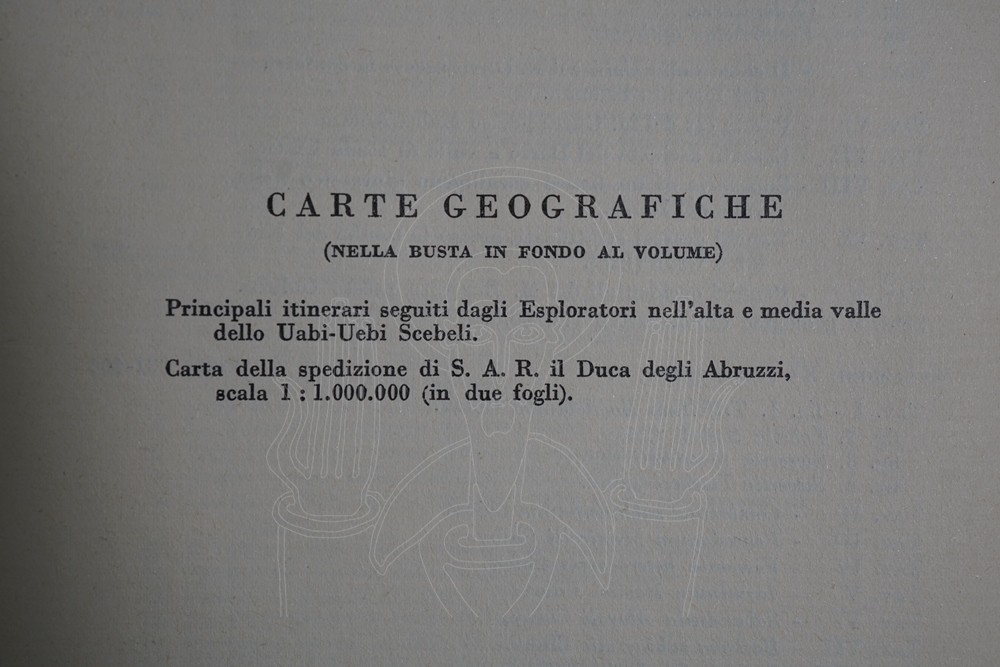 CARTE GEOGRAFICHE

(NELLA BUSTA IN FONDO AL VOLUME)

Principali itinerari seguiti dagli Esploratori nell'alta e media valle dello Uabi-Uebi Scebeli.

Carta della spedizione di S. A. R. il Duca degli Abruzzi, scala 1 : 1.000.000 (in due fogli).